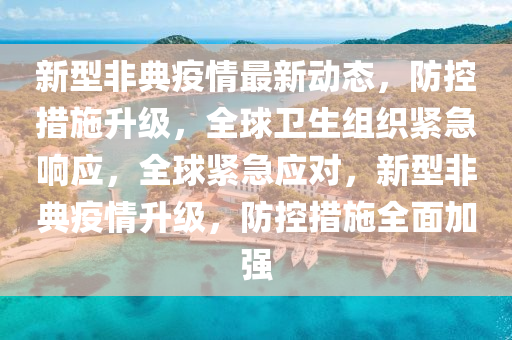 新型非典疫情最新动态，防控措施升级，全球卫生组织紧急响应，全球紧急应对，新型非典疫情升级，防控措施全面加强